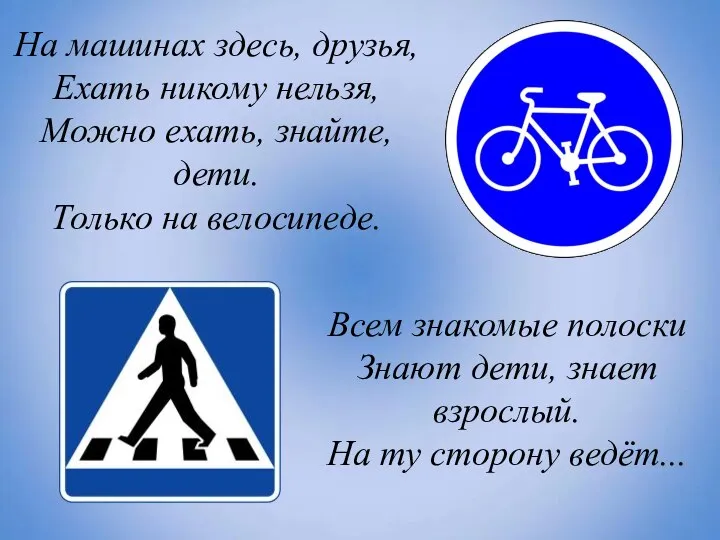 На машинах здесь, друзья,
Ехать никому нельзя,
Можно ехать, знайте,
дети.
Только на велосипеде.

Всем знакомые полоски
Знают дети, знает
взрослый.
На ту сторону ведёт...